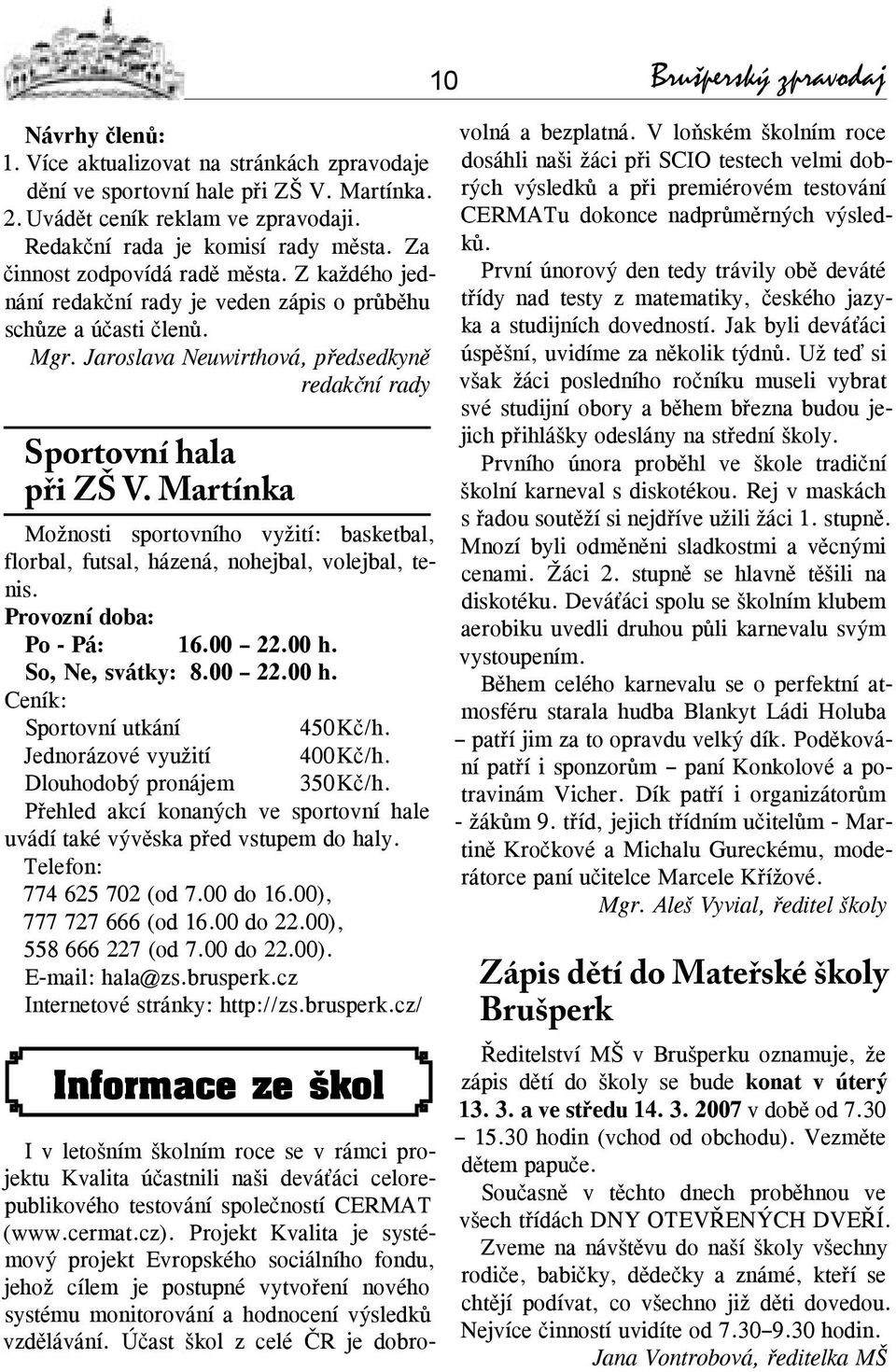 10

Brušperský zpravodaj

Návrhy členů:
1. Více aktualizovat na stránkách zpravodaje dění ve sportovní hale při ZŠ V. Martínka.
2. Uvádět ceník reklam ve zpravodaji.

Redakční rada je komisí rady města. Za činnost zodpovídá radě města. Z každého jednání redakční rady je veden zápis o průběhu schůze a účasti členů.

Mgr. Jaroslava Neuwirthová, předsedkyně redakční rady

Sportovní hala při ZŠ V. Martínka

Možnosti sportovního vyžití: basketbal, florbal, futsal, házená, nohejbal, volejbal, tenis.
Provozní doba:
Po - Pá: 16.00 – 22.00 h.
So, Ne, svátky: 8.00 – 22.00 h.
Ceník:
Sportovní utkání 450Kč/h.
Jednorázové využití 400Kč/h.
Dlouhodobý pronájem 350Kč/h.
Přehled akcí konaných ve sportovní hale uvádí také vývěska před vstupem do haly.
Telefon:
774 625 702 (od 7.00 do 16.00),
777 727 666 (od 16.00 do 22.00),
558 666 227 (od 7.00 do 22.00).
E-mail: hala@zs.brusperk.cz
Internetové stránky: http://zs.brusperk.cz/

Informace ze škol

I v letošním školním roce se v rámci projektu Kvalita účastnili naši deváťáci celorepublikového testování společností CERMAT (www.cermat.cz). Projekt Kvalita je systémový projekt Evropského sociálního fondu, jehož cílem je postupné vytvoření nového systému monitorování a hodnocení výsledků vzdělávání. Účast škol z celé ČR je dobrovolná a bezplatná. V loňském školním roce dosáhli naši žáci při SCIO testech velmi dobrých výsledků a při premiérovém testování CERMATu dokonce nadprůměrných výsledků.

První únorový den tedy trávily obě deváté třídy nad testy z matematiky, českého jazyka a studijních dovedností. Jak byli deváťáci úspěšní, uvidíme za několik týdnů. Už teď si však žáci posledního ročníku museli vybrat své studijní obory a během března budou jejich přihlášky odeslány na střední školy.

Prvního února proběhl ve škole tradiční školní karneval s diskotékou. Rej v maskách s řadou soutěží si nejdříve užili žáci 1. stupně. Mnozí byli odměněni sladkostmi a věcnými cenami. Žáci 2. stupně se hlavně těšili na diskotéku. Deváťáci spolu se školním klubem aerobiku uvedli druhou půli karnevalu svým vystoupením.

Během celého karnevalu se o perfektní atmosféru starala hudba Blankyt Ládi Holuba – patří jim za to opravdu velký dík. Poděkování patří i sponzorům – paní Konkolové a potravinám Vicher. Dík patří i organizátorům - žákům 9. tříd, jejich třídním učitelům - Martině Kročkové a Michalu Gureckému, moderátorce paní učitelce Marcele Křížové.

Mgr. Aleš Vyvial, ředitel školy

Zápis dětí do Mateřské školy Brušperk

Ředitelství MŠ v Brušperku oznamuje, že zápis dětí do školy se bude konat v úterý 13. 3. a ve středu 14. 3. 2007 v době od 7.30 – 15.30 hodin (vchod od obchodu). Vezměte dětem papuče.

Současně v těchto dnech proběhnou ve všech třídách DNY OTEVŘENÝCH DVEŘÍ.

Zveme na návštěvu do naší školy všechny rodiče, babičky, dědečky a známé, kteří se chtějí podívat, co všechno již děti dovedou. Nejvíce činností uvidíte od 7.30–9.30 hodin.

Jana Vontrobová, ředitelka MŠ